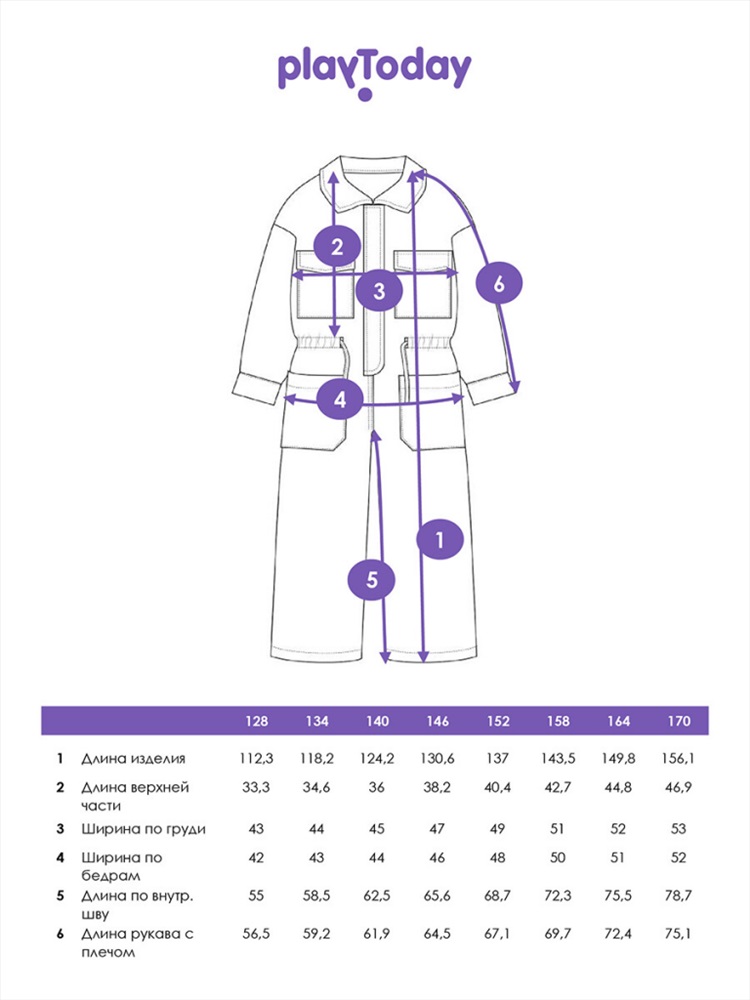 playToday

2
3
6
4
1
5

| | | 128 | 134 | 140 | 146 | 152 | 158 | 164 | 170 |
|---|---|---|---|---|---|---|---|---|---|
| 1 | Длина изделия | 112,3 | 118,2 | 124,2 | 130,6 | 137 | 143,5 | 149,8 | 156,1 |
| 2 | Длина верхней части | 33,3 | 34,6 | 36 | 38,2 | 40,4 | 42,7 | 44,8 | 46,9 |
| 3 | Ширина по груди | 43 | 44 | 45 | 47 | 49 | 51 | 52 | 53 |
| 4 | Ширина по бедрам | 42 | 43 | 44 | 46 | 48 | 50 | 51 | 52 |
| 5 | Длина по внутр. шву | 55 | 58,5 | 62,5 | 65,6 | 68,7 | 72,3 | 75,5 | 78,7 |
| 6 | Длина рукава с плечом | 56,5 | 59,2 | 61,9 | 64,5 | 67,1 | 69,7 | 72,4 | 75,1 |